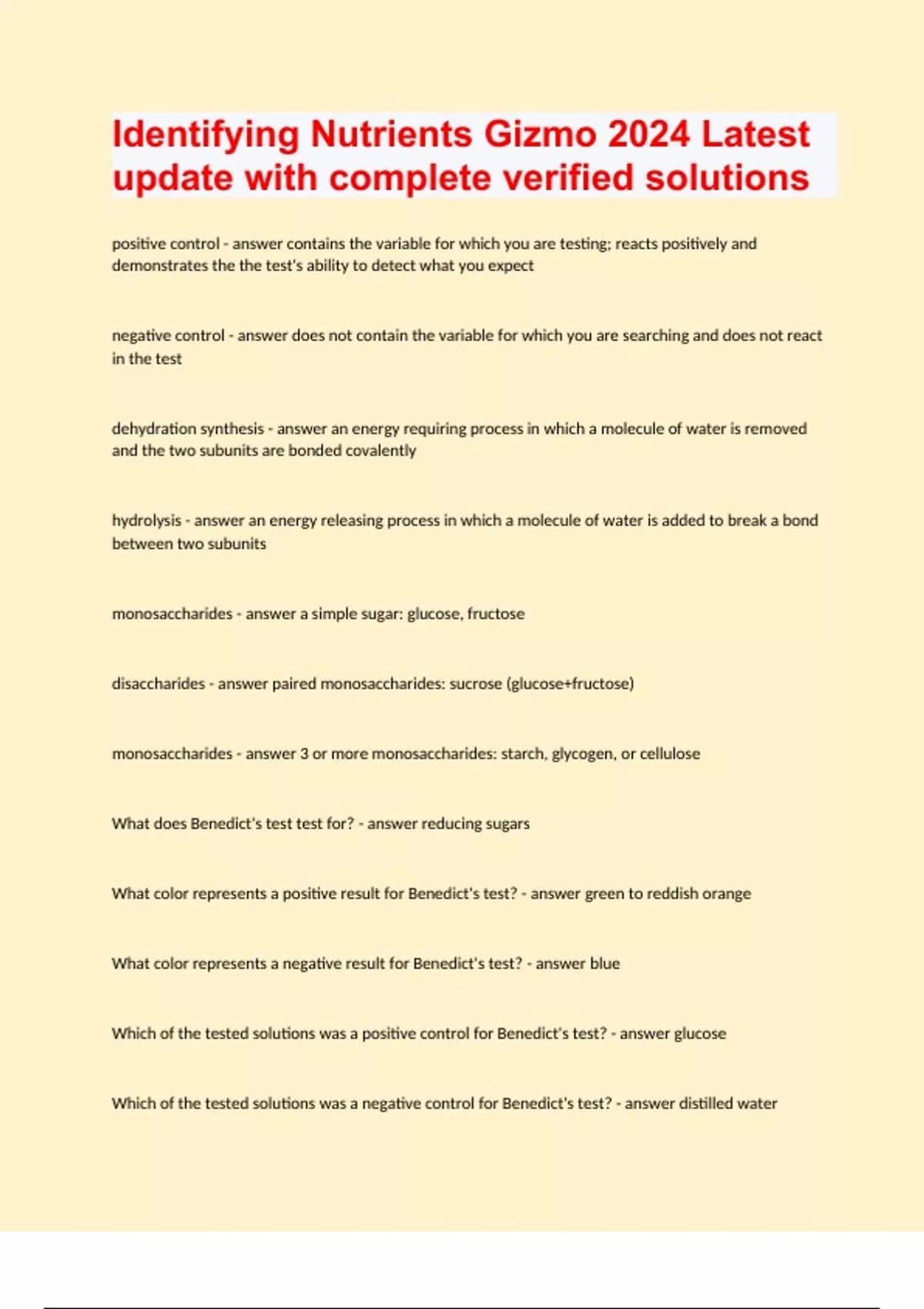 Identifying Nutrients Gizmo 2024 Latest update with complete verified solutions

positive control - answer contains the variable for which you are testing; reacts positively and demonstrates the the test's ability to detect what you expect

negative control - answer does not contain the variable for which you are searching and does not react in the test

dehydration synthesis - answer an energy requiring process in which a molecule of water is removed and the two subunits are bonded covalently

hydrolysis - answer an energy releasing process in which a molecule of water is added to break a bond between two subunits

monosaccharides - answer a simple sugar: glucose, fructose

disaccharides - answer paired monosaccharides: sucrose (glucose+fructose)

monosaccharides - answer 3 or more monosaccharides: starch, glycogen, or cellulose

What does Benedict's test test for? - answer reducing sugars

What color represents a positive result for Benedict's test? - answer green to reddish orange

What color represents a negative result for Benedict's test? - answer blue

Which of the tested solutions was a positive control for Benedict's test? - answer glucose

Which of the tested solutions was a negative control for Benedict's test? - answer distilled water